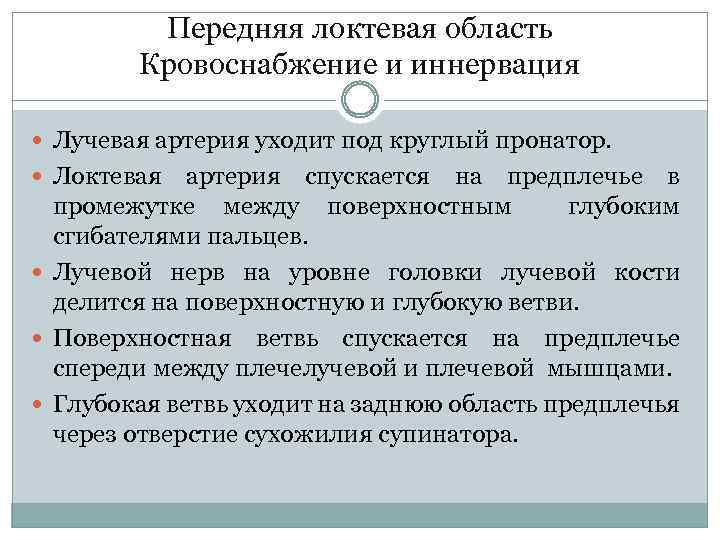 Передняя локтевая область
Кровоснабжение и иннервация

Лучевая артерия уходит под круглый пронатор.

Локтевая артерия спускается на предплечье в промежутке между поверхностным глубоким сгибателями пальцев.

Лучевой нерв на уровне головки лучевой кости делится на поверхностную и глубокую ветви.

Поверхностная ветвь спускается на предплечье спереди между плечелучевой и плечевой мышцами.

Глубокая ветвь уходит на заднюю область предплечья через отверстие сухожилия супинатора.